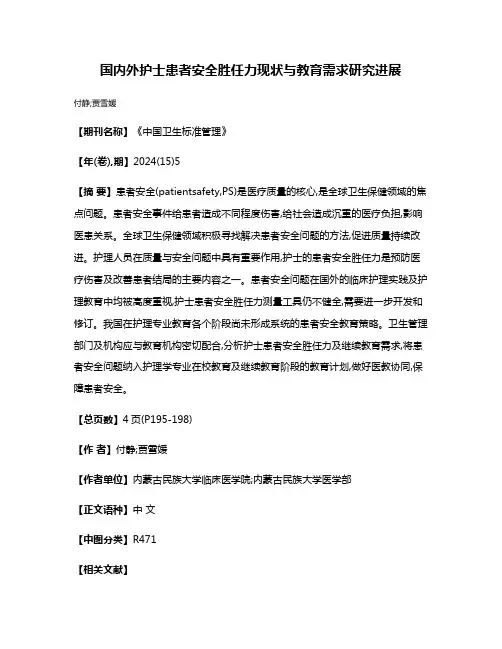 国内外护士患者安全胜任力现状与教育需求研究进展

付静;贾雪媛

【期刊名称】《中国卫生标准管理》

【年(卷),期】2024(15)5

【摘 要】患者安全(patientsafety,PS)是医疗质量的核心,是全球卫生保健领域的焦点问题。患者安全事件给患者造成不同程度伤害,给社会造成沉重的医疗负担,影响医患关系。全球卫生保健领域积极寻找解决患者安全问题的方法,促进质量持续改进。护理人员在质量与安全问题中具有重要作用,护士的患者安全胜任力是预防医疗伤害及改善患者结局的主要内容之一。患者安全问题在国外的临床护理实践及护理教育中均被高度重视,护士患者安全胜任力测量工具仍不健全,需要进一步开发和修订。我国在护理专业教育各个阶段尚未形成系统的患者安全教育策略。卫生管理部门及机构应与教育机构密切配合,分析护士患者安全胜任力及继续教育需求,将患者安全问题纳入护理学专业在校教育及继续教育阶段的教育计划,做好医教协同,保障患者安全。

【总页数】4页(P195-198)

【作 者】付静;贾雪媛

【作者单位】内蒙古民族大学临床医学院;内蒙古民族大学医学部

【正文语种】中 文

【中图分类】R471

【相关文献】